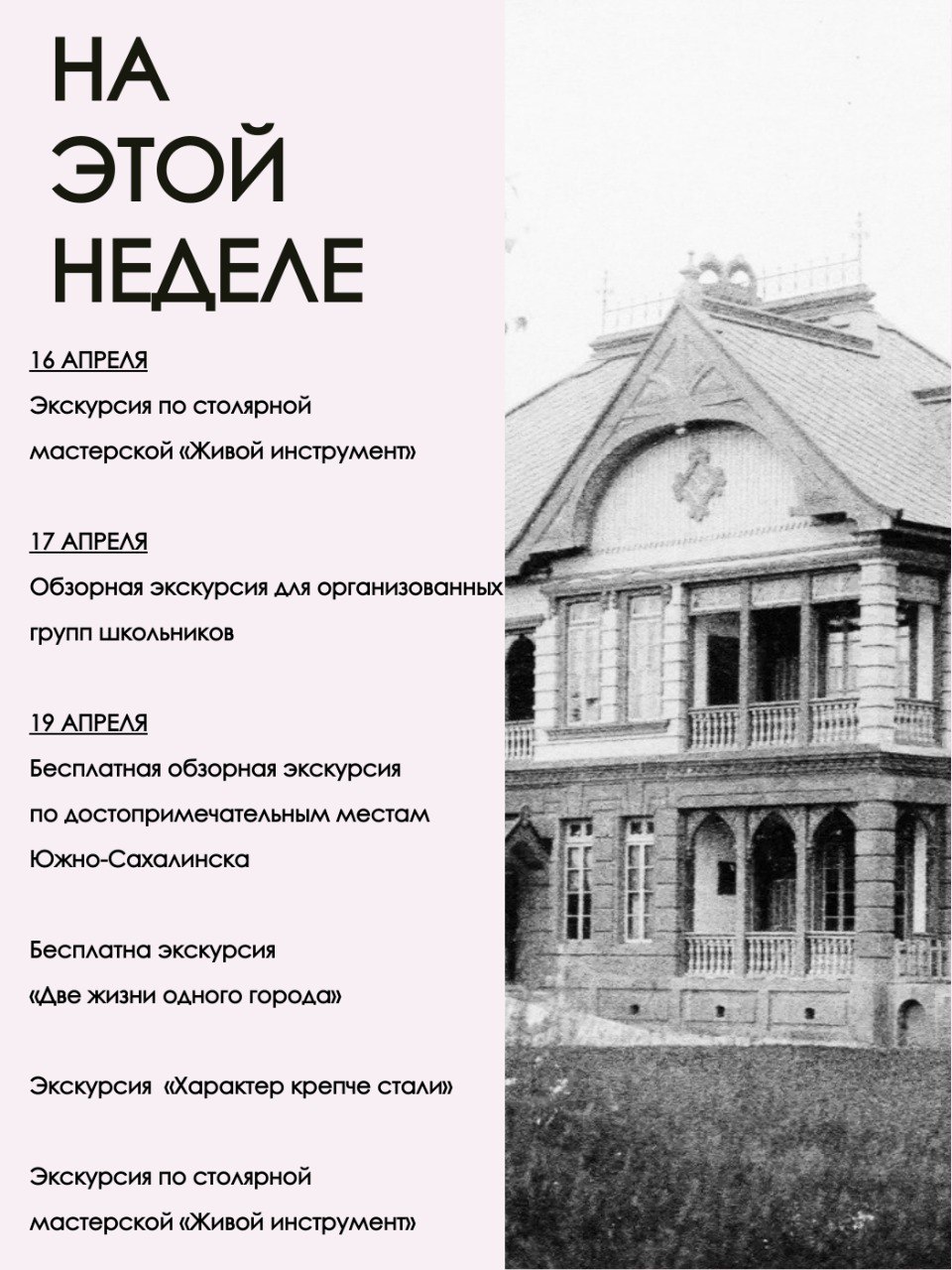 НА ЭТОЙ НЕДЕЛЕ

16 АПРЕЛЯ

Экскурсия по столярной мастерской «Живой инструмент»

17 АПРЕЛЯ

Обзорная экскурсия для организованных групп школьников

19 АПРЕЛЯ

Бесплатная обзорная экскурсия по достопримечательным местам Южно-Сахалинска

Бесплатна экскурсия «Две жизни одного города»

Экскурсия «Характер крепче стали»

Экскурсия по столярной мастерской «Живой инструмент»